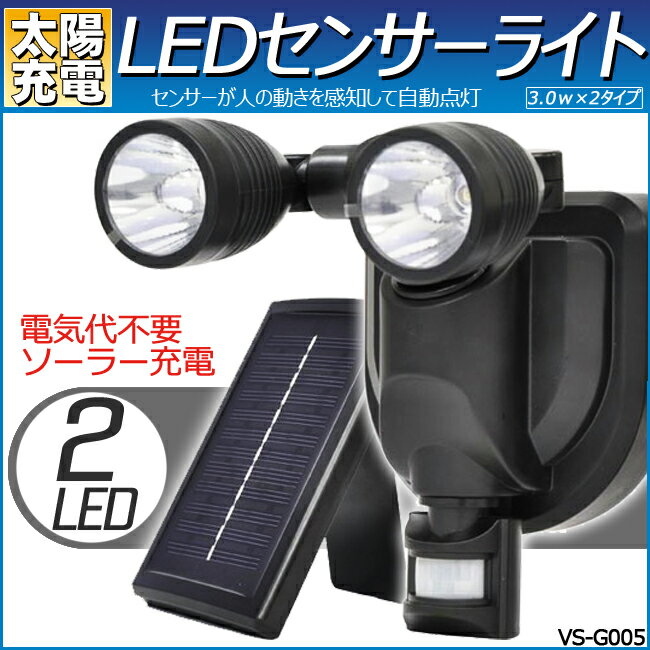 太陽充電

LEDセンサーライト

センサーが人の動きを感知して自動点灯

3.0w×2タイプ

電気代不要
ソーラー充電

2
LED

VS-G005